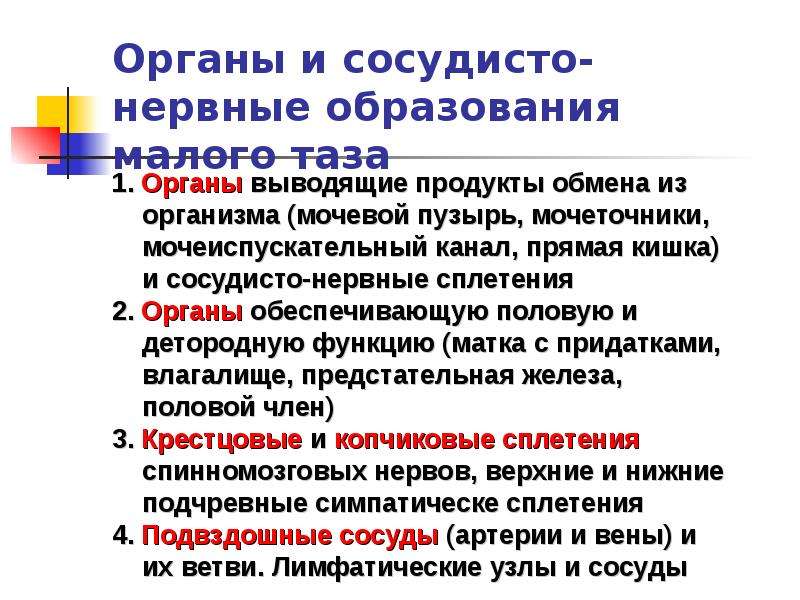 Органы и сосудисто-нервные образования малого таза

1. Органы выводящие продукты обмена из организма (мочевой пузырь, мочеточники, мочеиспускательный канал, прямая кишка) и сосудисто-нервные сплетения

2. Органы обеспечивающую половую и детородную функцию (матка с придатками, влагалище, предстательная железа, половой член)

3. Крестцовые и копчиковые сплетения спинномозговых нервов, верхние и нижние подчревные симпатическе сплетения

4. Подвздошные сосуды (артерии и вены) и их ветви. Лимфатические узлы и сосуды